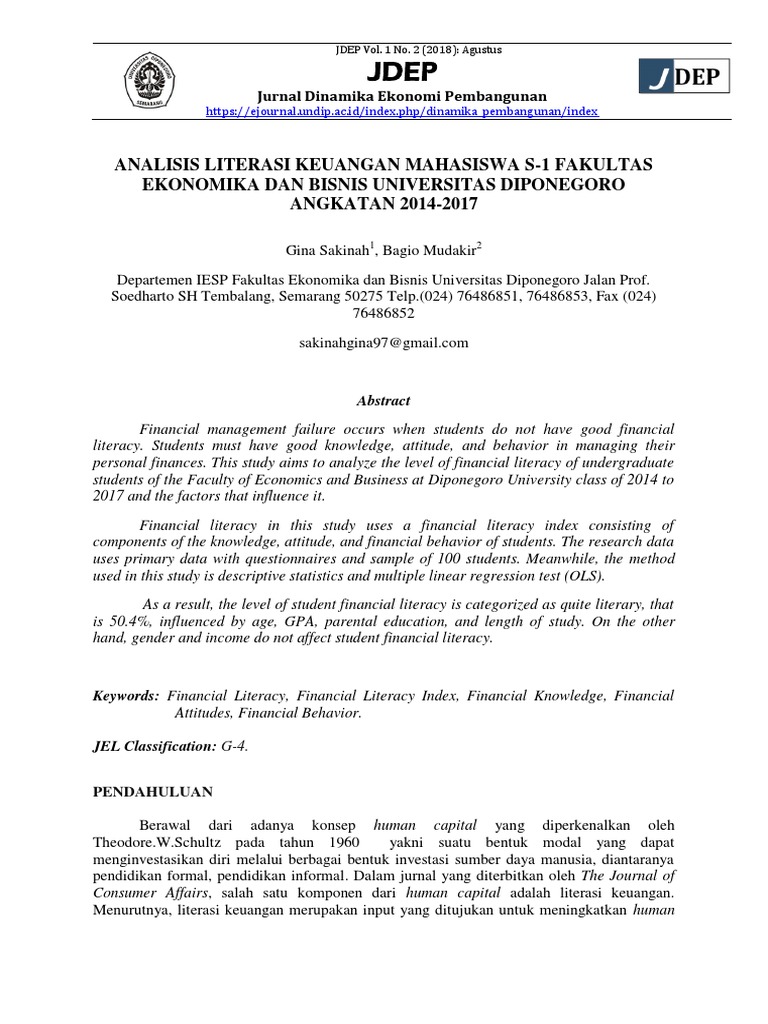 JDEP Vol. 1 No. 2 (2018): Agustus

JDEP

Jurnal Dinamika Ekonomi Pembangunan

https://ejournal.undip.ac.id/index.php/dinamika_pembangunan/index

JDEP

ANALISIS LITERASI KEUANGAN MAHASISWA S-1 FAKULTAS EKONOMIKA DAN BISNIS UNIVERSITAS DIPONEGORO ANGKATAN 2014-2017

Gina Sakinah$^1$, Bagio Mudakir$^2$

Departemen IESP Fakultas Ekonomika dan Bisnis Universitas Diponegoro Jalan Prof. Soedharto SH Tembalang, Semarang 50275 Telp.(024) 76486851, 76486853, Fax (024) 76486852

sakinahgina97@gmail.com

Abstract

Financial management failure occurs when students do not have good financial literacy. Students must have good knowledge, attitude, and behavior in managing their personal finances. This study aims to analyze the level of financial literacy of undergraduate students of the Faculty of Economics and Business at Diponegoro University class of 2014 to 2017 and the factors that influence it.

Financial literacy in this study uses a financial literacy index consisting of components of the knowledge, attitude, and financial behavior of students. The research data uses primary data with questionnaires and sample of 100 students. Meanwhile, the method used in this study is descriptive statistics and multiple linear regression test (OLS).

As a result, the level of student financial literacy is categorized as quite literary, that is 50.4%, influenced by age, GPA, parental education, and length of study. On the other hand, gender and income do not affect student financial literacy.

Keywords: Financial Literacy, Financial Literacy Index, Financial Knowledge, Financial Attitudes, Financial Behavior.

JEL Classification: G-4.

PENDAHULUAN

Berawal dari adanya konsep human capital yang diperkenalkan oleh Theodore.W.Schultz pada tahun 1960 yakni suatu bentuk modal yang dapat menginvestasikan diri melalui berbagai bentuk investasi sumber daya manusia, diantaranya pendidikan formal, pendidikan informal. Dalam jurnal yang diterbitkan oleh The Journal of Consumer Affairs, salah satu komponen dari human capital adalah literasi keuangan. Menurutnya, literasi keuangan merupakan input yang ditujukan untuk meningkatkan human